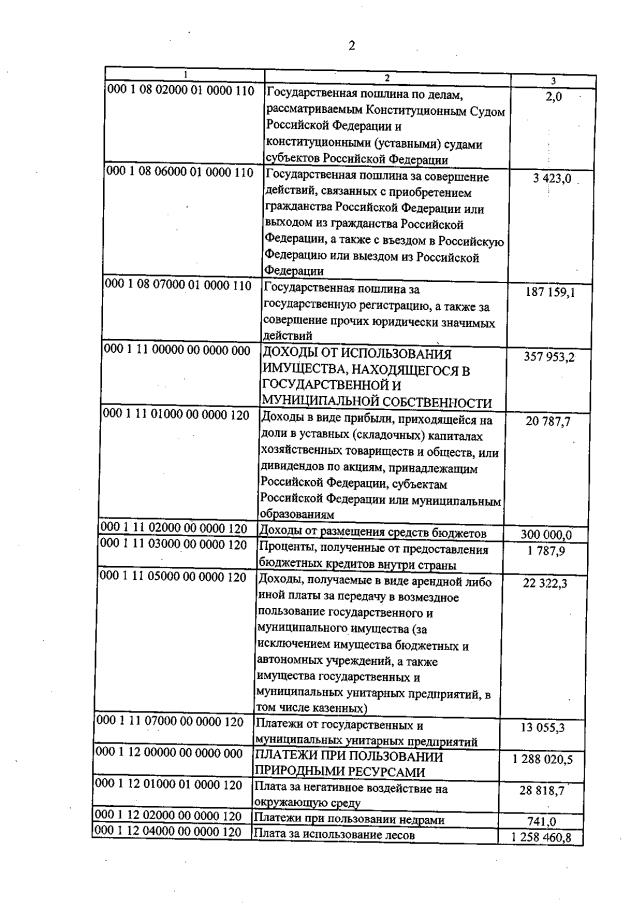 2

| 1 | 2 | 3 |
|---|---|---|
| 000 1 08 02000 01 0000 110 | Государственная пошлина по делам, рассматриваемым Конституционным Судом Российской Федерации и конституционными (уставными) судами субъектов Российской Федерации | 2,0 |
| 000 1 08 06000 01 0000 110 | Государственная пошлина за совершение действий, связанных с приобретением гражданства Российской Федерации или выходом из гражданства Российской Федерации, а также с въездом в Российскую Федерацию или выездом из Российской Федерации | 3 423,0 |
| 000 1 08 07000 01 0000 110 | Государственная пошлина за государственную регистрацию, а также за совершение прочих юридически значимых действий | 187 159,1 |
| 000 1 11 00000 00 0000 000 | ДОХОДЫ ОТ ИСПОЛЬЗОВАНИЯ ИМУЩЕСТВА, НАХОДЯЩЕГОСЯ В ГОСУДАРСТВЕННОЙ И МУНИЦИПАЛЬНОЙ СОБСТВЕННОСТИ | 357 953,2 |
| 000 1 11 01000 00 0000 120 | Доходы в виде прибыли, приходящейся на доли в уставных (складочных) капиталах хозяйственных товариществ и обществ, или дивидендов по акциям, принадлежащим Российской Федерации, субъектам Российской Федерации или муниципальным образованиям | 20 787,7 |
| 000 1 11 02000 00 0000 120 | Доходы от размещения средств бюджетов | 300 000,0 |
| 000 1 11 03000 00 0000 120 | Проценты, полученные от предоставления бюджетных кредитов внутри страны | 1 787,9 |
| 000 1 11 05000 00 0000 120 | Доходы, получаемые в виде арендной либо иной платы за передачу в возмездное пользование государственного и муниципального имущества (за исключением имущества бюджетных и автономных учреждений, а также имущества государственных и муниципальных унитарных предприятий, в том числе казенных) | 22 322,3 |
| 000 1 11 07000 00 0000 120 | Платежи от государственных и муниципальных унитарных предприятий | 13 055,3 |
| 000 1 12 00000 00 0000 000 | ПЛАТЕЖИ ПРИ ПОЛЬЗОВАНИИ ПРИРОДНЫМИ РЕСУРСАМИ | 1 288 020,5 |
| 000 1 12 01000 01 0000 120 | Плата за негативное воздействие на окружающую среду | 28 818,7 |
| 000 1 12 02000 00 0000 120 | Платежи при пользовании недрами | 741,0 |
| 000 1 12 04000 00 0000 120 | Плата за использование лесов | 1 258 460,8 |